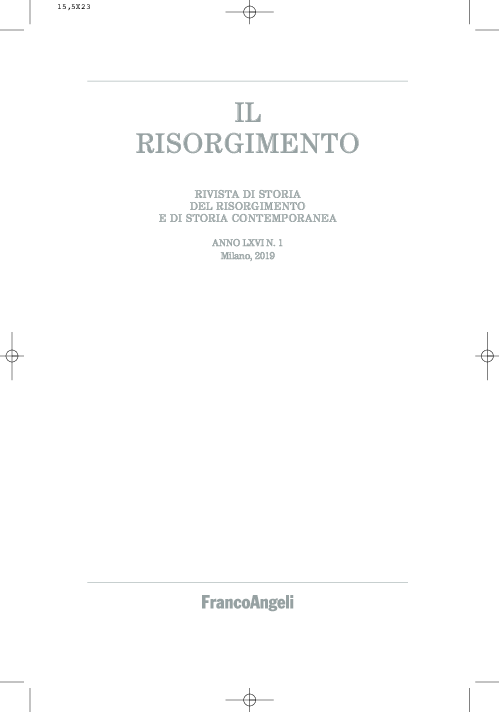 15,5X23

IL
RISORGIMENTO

RIVISTA DI STORIA
DEL RISORGIMENTO
E DI STORIA CONTEMPORANEA

ANNO LXVI N. 1
Milano, 2019

FrancoAngeli